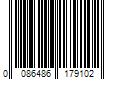 0 086486 179102